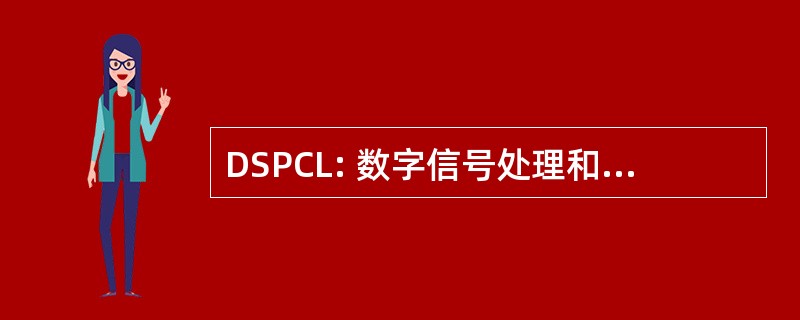 DSPCL: 数字信号处理和...